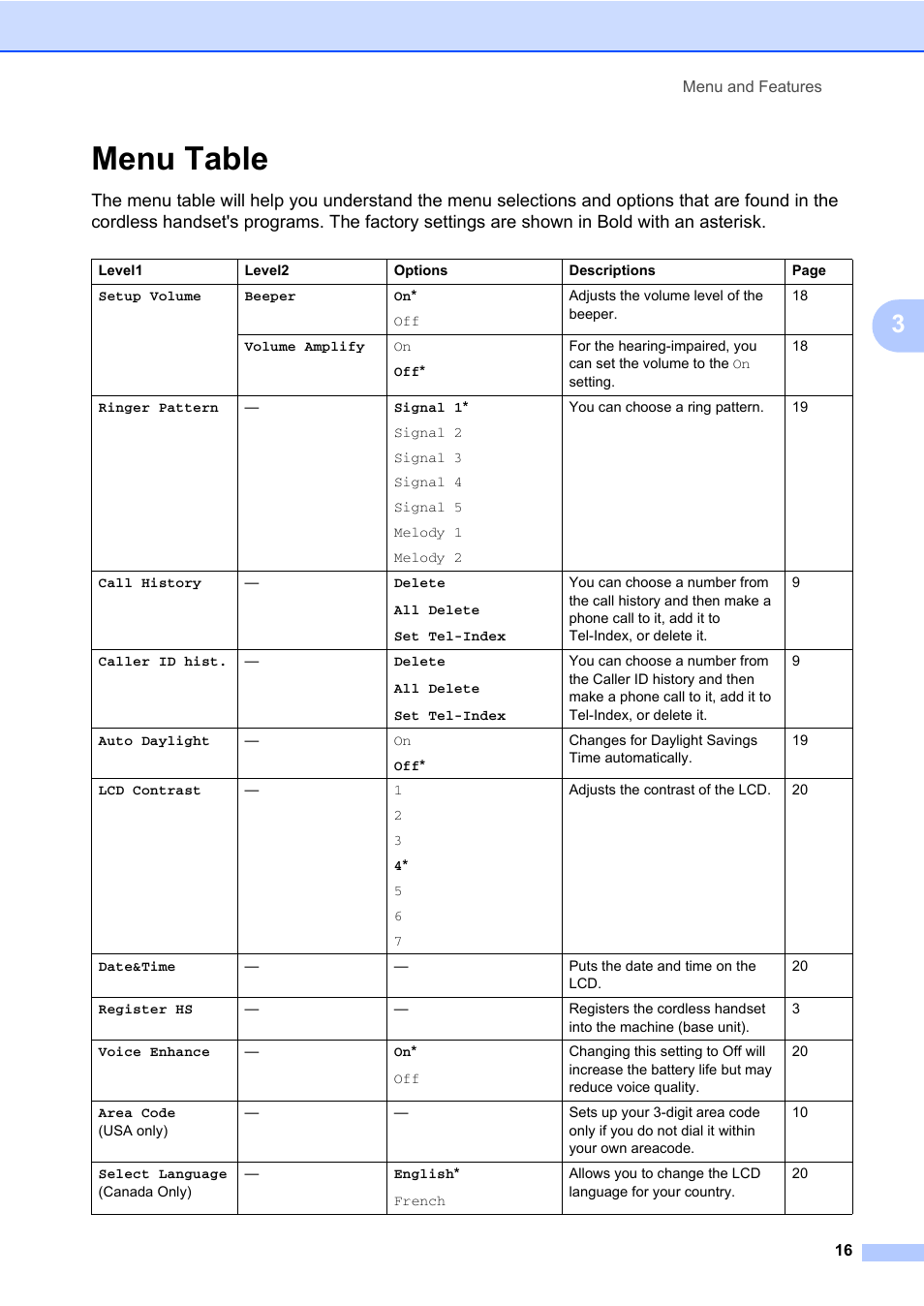 Menu and Features

Menu Table

The menu table will help you understand the menu selections and options that are found in the cordless handset's programs. The factory settings are shown in Bold with an asterisk.

| Level1 | Level2 | Options | Descriptions | Page |
|---|---|---|---|---|
| Setup Volume | Beeper | On* Off | Adjusts the volume level of the beeper. | 18 |
| | Volume Amplify | On Off* | For the hearing-impaired, you can set the volume to the On setting. | 18 |
| Ringer Pattern | — | Signal 1* Signal 2 Signal 3 Signal 4 Signal 5 Melody 1 Melody 2 | You can choose a ring pattern. | 19 |
| Call History | — | Delete All Delete Set Tel-Index | You can choose a number from the call history and then make a phone call to it, add it to Tel-Index, or delete it. | 9 |
| Caller ID hist. | — | Delete All Delete Set Tel-Index | You can choose a number from the Caller ID history and then make a phone call to it, add it to Tel-Index, or delete it. | 9 |
| Auto Daylight | — | On Off* | Changes for Daylight Savings Time automatically. | 19 |
| LCD Contrast | — | 1 2 3 4* 5 6 7 | Adjusts the contrast of the LCD. | 20 |
| Date&Time | — | — | Puts the date and time on the LCD. | 20 |
| Register HS | — | — | Registers the cordless handset into the machine (base unit). | 3 |
| Voice Enhance | — | On* Off | Changing this setting to Off will increase the battery life but may reduce voice quality. | 20 |
| Area Code (USA only) | — | — | Sets up your 3-digit area code only if you do not dial it within your own areacode. | 10 |
| Select Language (Canada Only) | — | English* French | Allows you to change the LCD language for your country. | 20 |

3

16